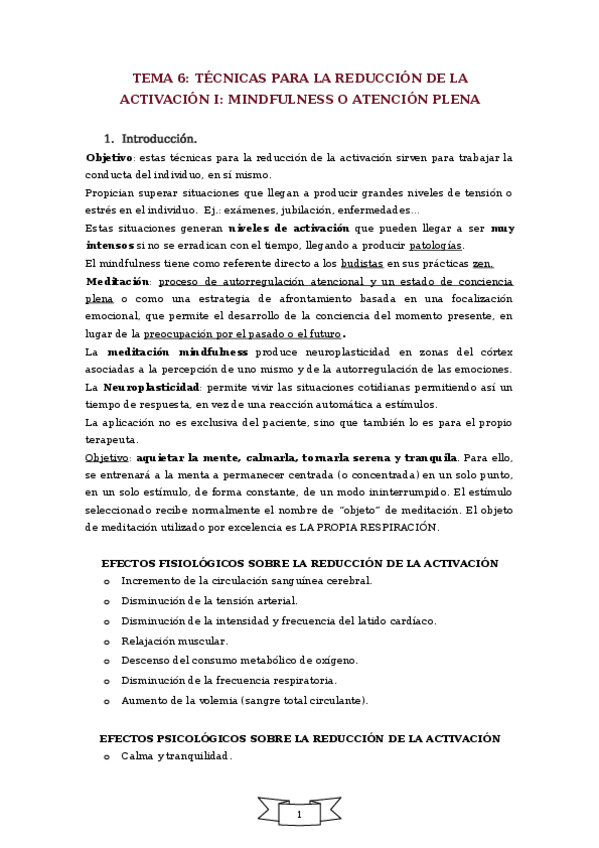 TEMA 6: TÉCNICAS PARA LA REDUCCIÓN DE LA ACTIVACIÓN I: MINDFULNESS O ATENCIÓN PLENA

1. Introducción.

Objetivo: estas técnicas para la reducción de la activación sirven para trabajar la conducta del individuo, en sí mismo.

Propician superar situaciones que llegan a producir grandes niveles de tensión o estrés en el individuo. Ej.: exámenes, jubilación, enfermedades…

Estas situaciones generan niveles de activación que pueden llegar a ser muy intensos si no se erradican con el tiempo, llegando a producir patologías.

El mindfulness tiene como referente directo a los budistas en sus prácticas zen.

Meditación: proceso de autorregulación atencional y un estado de conciencia plena o como una estrategia de afrontamiento basada en una focalización emocional, que permite el desarrollo de la conciencia del momento presente, en lugar de la preocupación por el pasado o el futuro.

La meditación mindfulness produce neuroplasticidad en zonas del córtex asociadas a la percepción de uno mismo y de la autorregulación de las emociones.

La Neuroplasticidad: permite vivir las situaciones cotidianas permitiendo así un tiempo de respuesta, en vez de una reacción automática a estímulos.

La aplicación no es exclusiva del paciente, sino que también lo es para el propio terapeuta.

Objetivo: aquietar la mente, calmarla, tornarla serena y tranquila. Para ello, se entrenará a la menta a permanecer centrada (o concentrada) en un solo punto, en un solo estímulo, de forma constante, de un modo ininterrumpido. El estímulo seleccionado recibe normalmente el nombre de "objeto" de meditación. El objeto de meditación utilizado por excelencia es LA PROPIA RESPIRACIÓN.

EFECTOS FISIOLÓGICOS SOBRE LA REDUCCIÓN DE LA ACTIVACIÓN
o Incremento de la circulación sanguínea cerebral.
o Disminución de la tensión arterial.
o Disminución de la intensidad y frecuencia del latido cardíaco.
o Relajación muscular.
o Descenso del consumo metabólico de oxígeno.
o Disminución de la frecuencia respiratoria.
o Aumento de la volemia (sangre total circulante).

EFECTOS PSICOLÓGICOS SOBRE LA REDUCCIÓN DE LA ACTIVACIÓN
o Calma y tranquilidad.

1